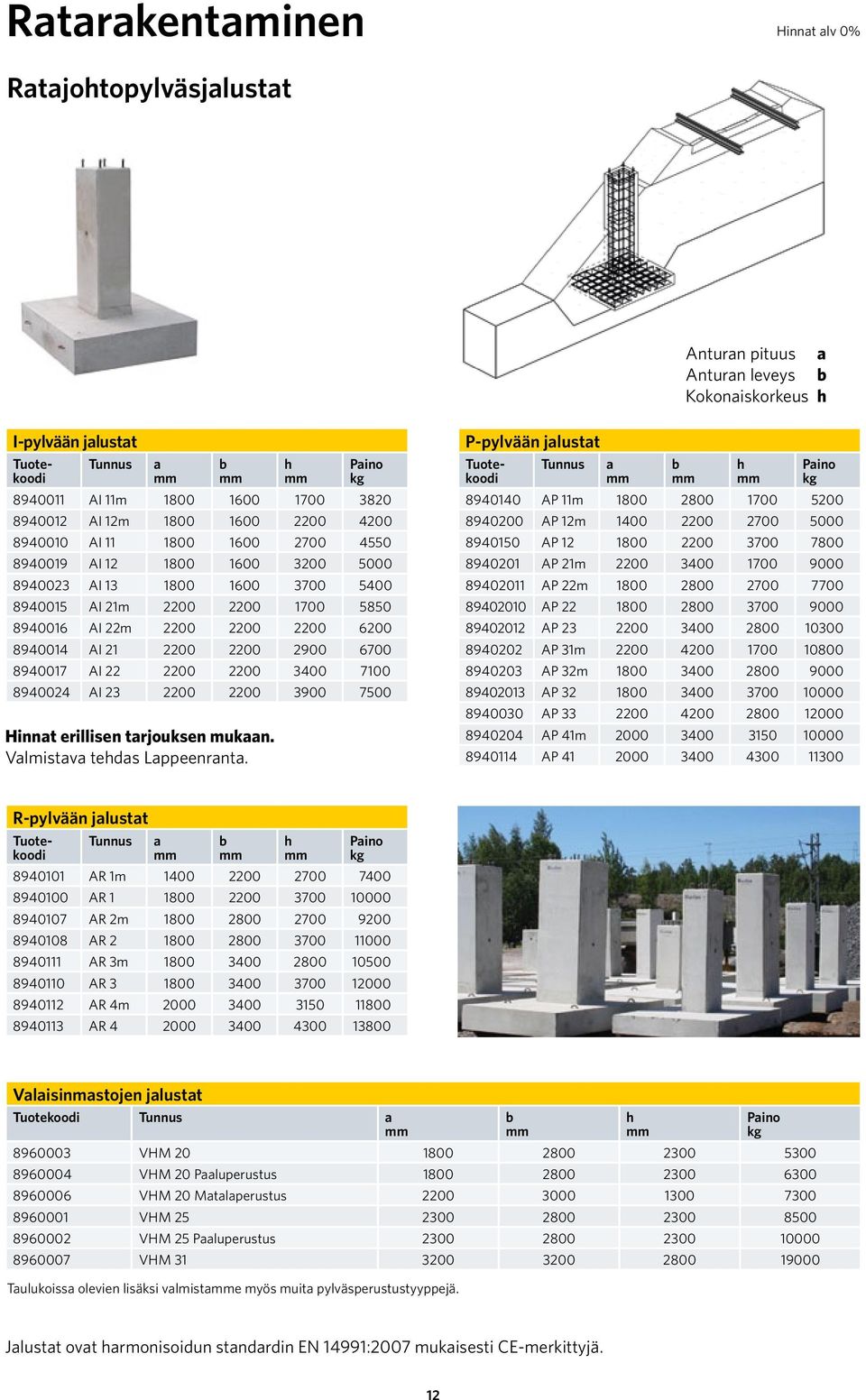 Ratarakentaminen

Hinnat alv 0%

Ratajohtopylväsjalustat

Anturan pituus a
Anturan leveys b
Kokonaiskorkeus h

I-pylvään jalustat

| Tuotekoodi | Tunnus | a mm | b mm | h mm | Paino kg |
|---|---|---|---|---|---|
| 8940011 | AI 11m | 1800 | 1600 | 1700 | 3820 |
| 8940012 | AI 12m | 1800 | 1600 | 2200 | 4200 |
| 8940010 | AI 11 | 1800 | 1600 | 2700 | 4550 |
| 8940019 | AI 12 | 1800 | 1600 | 3200 | 5000 |
| 8940023 | AI 13 | 1800 | 1600 | 3700 | 5400 |
| 8940015 | AI 21m | 2200 | 2200 | 1700 | 5850 |
| 8940016 | AI 22m | 2200 | 2200 | 2200 | 6200 |
| 8940014 | AI 21 | 2200 | 2200 | 2900 | 6700 |
| 8940017 | AI 22 | 2200 | 2200 | 3400 | 7100 |
| 8940024 | AI 23 | 2200 | 2200 | 3900 | 7500 |

Hinnat erillisen tarjouksen mukaan.
Valmistava tehdas Lappeenranta.

P-pylvään jalustat

| Tuotekoodi | Tunnus | a mm | b mm | h mm | Paino kg |
|---|---|---|---|---|---|
| 8940140 | AP 11m | 1800 | 2800 | 1700 | 5200 |
| 8940200 | AP 12m | 1400 | 2200 | 2700 | 5000 |
| 8940150 | AP 12 | 1800 | 2200 | 3700 | 7800 |
| 8940201 | AP 21m | 2200 | 3400 | 1700 | 9000 |
| 89402011 | AP 22m | 1800 | 2800 | 2700 | 7700 |
| 89402010 | AP 22 | 1800 | 2800 | 3700 | 9000 |
| 89402012 | AP 23 | 2200 | 3400 | 2800 | 10300 |
| 8940202 | AP 31m | 2200 | 4200 | 1700 | 10800 |
| 8940203 | AP 32m | 1800 | 3400 | 2800 | 9000 |
| 89402013 | AP 32 | 1800 | 3400 | 3700 | 10000 |
| 8940030 | AP 33 | 2200 | 4200 | 2800 | 12000 |
| 8940204 | AP 41m | 2000 | 3400 | 3150 | 10000 |
| 8940114 | AP 41 | 2000 | 3400 | 4300 | 11300 |

R-pylvään jalustat

| Tuotekoodi | Tunnus | a mm | b mm | h mm | Paino kg |
|---|---|---|---|---|---|
| 8940101 | AR 1m | 1400 | 2200 | 2700 | 7400 |
| 8940100 | AR 1 | 1800 | 2200 | 3700 | 10000 |
| 8940107 | AR 2m | 1800 | 2800 | 2700 | 9200 |
| 8940108 | AR 2 | 1800 | 2800 | 3700 | 11000 |
| 8940111 | AR 3m | 1800 | 3400 | 2800 | 10500 |
| 8940110 | AR 3 | 1800 | 3400 | 3700 | 12000 |
| 8940112 | AR 4m | 2000 | 3400 | 3150 | 11800 |
| 8940113 | AR 4 | 2000 | 3400 | 4300 | 13800 |

Valaisinmastojen jalustat

| Tuotekoodi | Tunnus | a mm | b mm | h mm | Paino kg |
|---|---|---|---|---|---|
| 8960003 | VHM 20 | 1800 | 2800 | 2300 | 5300 |
| 8960004 | VHM 20 Paaluperustus | 1800 | 2800 | 2300 | 6300 |
| 8960006 | VHM 20 Matalaperustus | 2200 | 3000 | 1300 | 7300 |
| 8960001 | VHM 25 | 2300 | 2800 | 2300 | 8500 |
| 8960002 | VHM 25 Paaluperustus | 2300 | 2800 | 2300 | 10000 |
| 8960007 | VHM 31 | 3200 | 3200 | 2800 | 19000 |

Taulukoissa olevien lisäksi valmistamme myös muita pylväsperustustyyppejä.

Jalustat ovat harmonisoidun standardin EN 14991:2007 mukaisesti CE-merkittyjä.

12